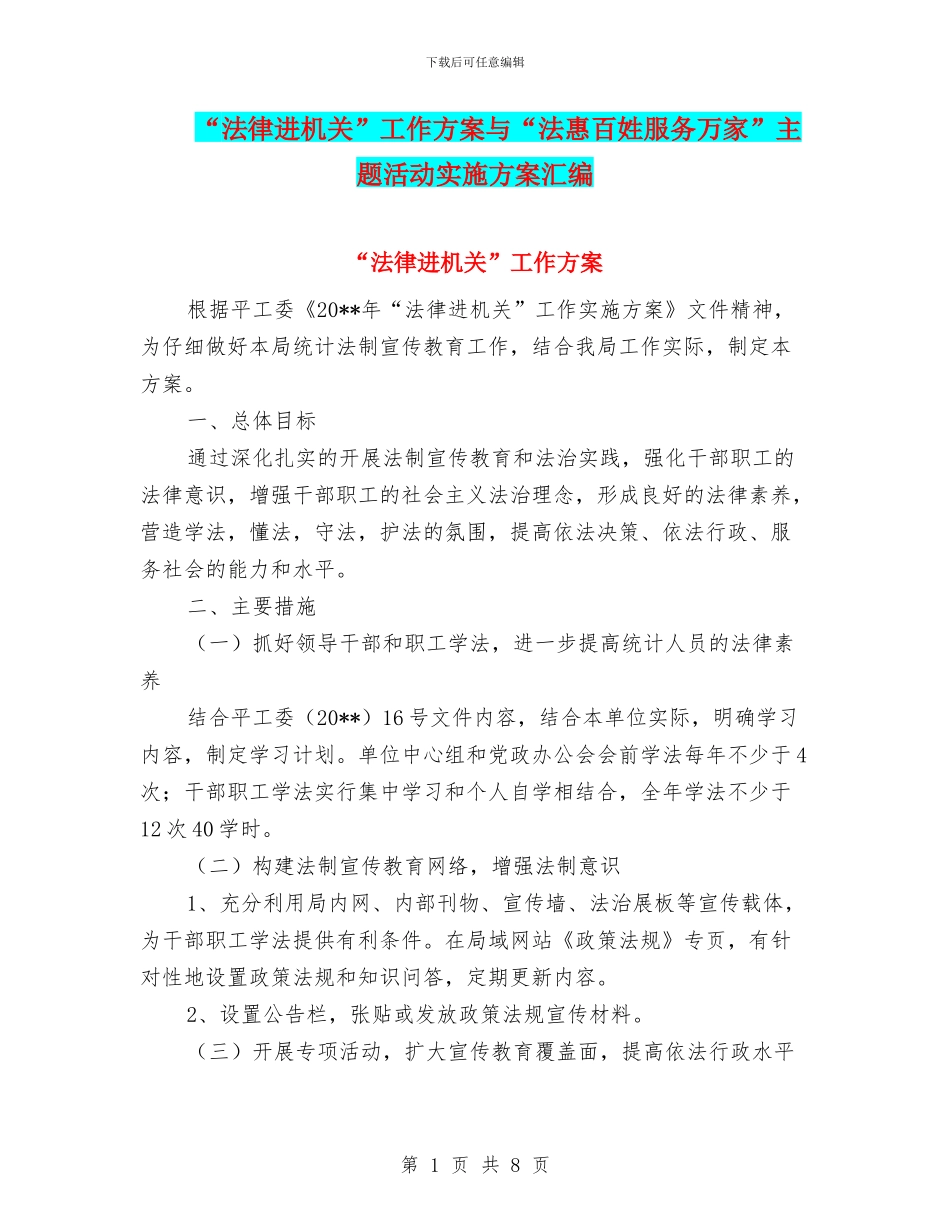 下载后可任意编辑

“法律进机关”工作方案与“法惠百姓服务万家”主题活动实施方案汇编

“法律进机关”工作方案

根据平工委《20**年“法律进机关”工作实施方案》文件精神，为仔细做好本局统计法制宣传教育工作，结合我局工作实际，制定本方案。

一、总体目标

通过深化扎实的开展法制宣传教育和法治实践，强化干部职工的法律意识，增强干部职工的社会主义法治理念，形成良好的法律素养，营造学法，懂法，守法，护法的氛围，提高依法决策、依法行政、服务社会的能力和水平。

二、主要措施

（一）抓好领导干部和职工学法，进一步提高统计人员的法律素养

结合平工委（20**）16号文件内容，结合本单位实际，明确学习内容，制定学习计划。单位中心组和党政办公会会前学法每年不少于4次；干部职工学法实行集中学习和个人自学相结合，全年学法不少于12次40学时。

（二）构建法制宣传教育网络，增强法制意识

1、充分利用局内网、内部刊物、宣传墙、法治展板等宣传载体，为干部职工学法提供有利条件。在局域网站《政策法规》专页，有针对性地设置政策法规和知识问答，定期更新内容。

2、设置公告栏，张贴或发放政策法规宣传材料。

（三）开展专项活动，扩大宣传教育覆盖面，提高依法行政水平

第 1 页 共 8 页